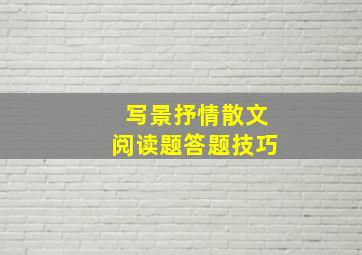 写景抒情散文
阅读题答题技巧